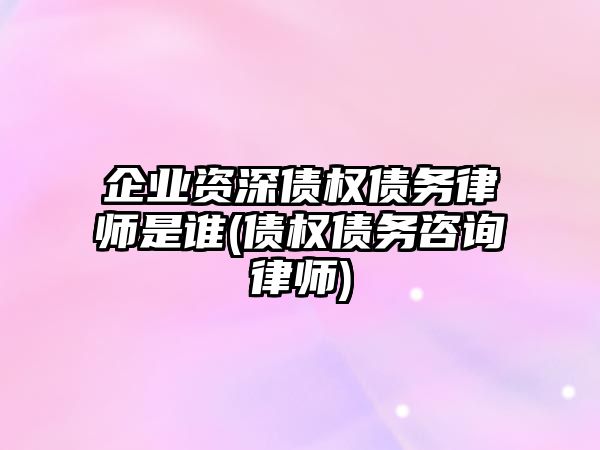 企业资深债权债务律师是谁(债权债务咨询律师)